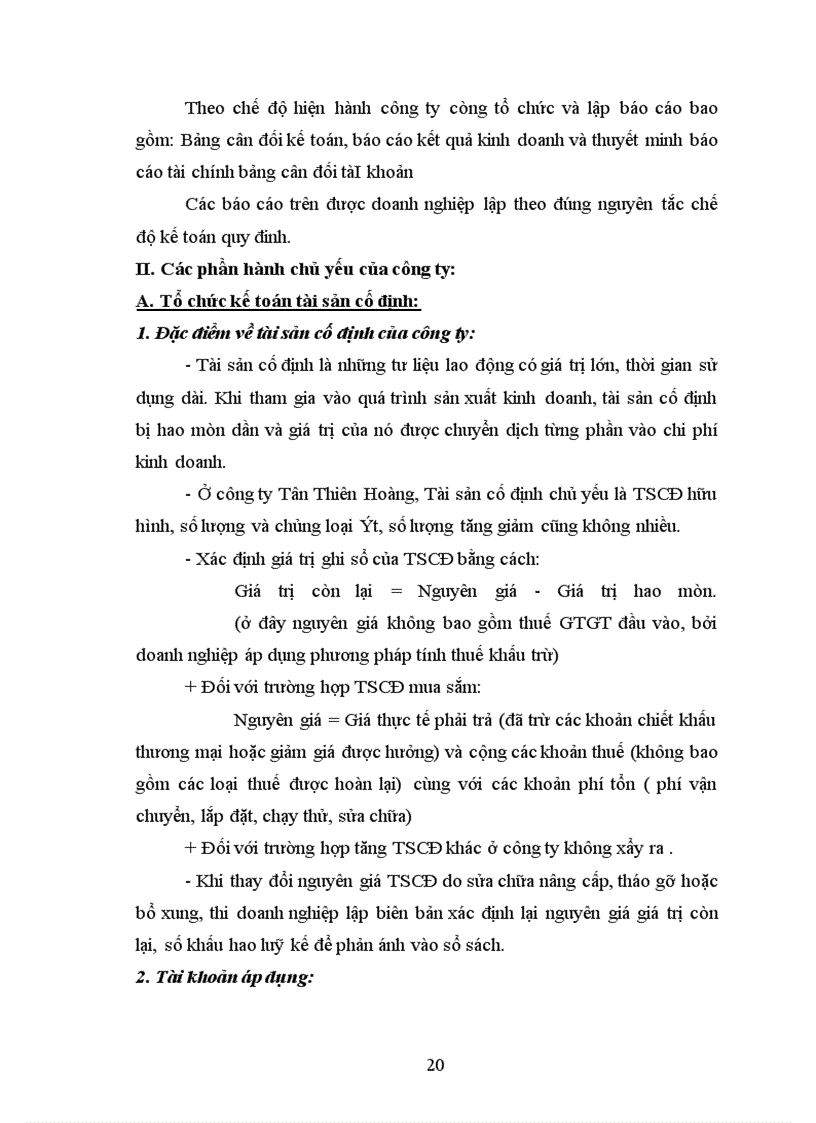 Theo chế độ hiện hành công ty còng tổ chức và lập báo cáo bao gồm: Bảng cân đối kế toán, báo cáo kết quả kinh doanh và thuyết minh báo cáo tài chính bảng cân đối tàI khoản

Các báo cáo trên được doanh nghiệp lập theo đúng nguyên tắc chế độ kế toán quy định.

II. Các phần hành chủ yếu của công ty:

A. Tổ chức kế toán tài sản cố định:

1. Đặc điểm về tài sản cố định của công ty:

- Tài sản cố định là những tư liệu lao động có giá trị lớn, thời gian sử dụng dài. Khi tham gia vào quá trình sản xuất kinh doanh, tài sản cố định bị hao mòn dần và giá trị của nó được chuyển dịch từng phần vào chi phí kinh doanh.

- Ở công ty Tân Thiên Hoàng, Tài sản cố định chủ yếu là TSCĐ hữu hình, số lượng và chủng loại Ýt, số lượng tăng giảm cũng không nhiều.

- Xác định giá trị ghi sổ của TSCĐ bằng cách:

Giá trị còn lại = Nguyên giá - Giá trị hao mòn.

(ở đây nguyên giá không bao gồm thuế GTGT đầu vào, bởi doanh nghiệp áp dụng phương pháp tính thuế khấu trừ)

+ Đối với trường hợp TSCĐ mua sắm:

Nguyên giá = Giá thực tế phải trả (đã trừ các khoản chiết khấu thương mại hoặc giảm giá được hưởng) và cộng các khoản thuế (không bao gồm các loại thuế được hoàn lại) cùng với các khoản phí tổn ( phí vận chuyển, lắp đặt, chạy thử, sửa chữa)

+ Đối với trường hợp tăng TSCĐ khác ở công ty không xẩy ra .

- Khi thay đổi nguyên giá TSCĐ do sửa chữa nâng cấp, tháo gỡ hoặc bổ xung, thì doanh nghiệp lập biên bản xác định lại nguyên giá giá trị còn lại, số khấu hao luỹ kế để phản ánh vào sổ sách.

2. Tài khoản áp dụng:

20